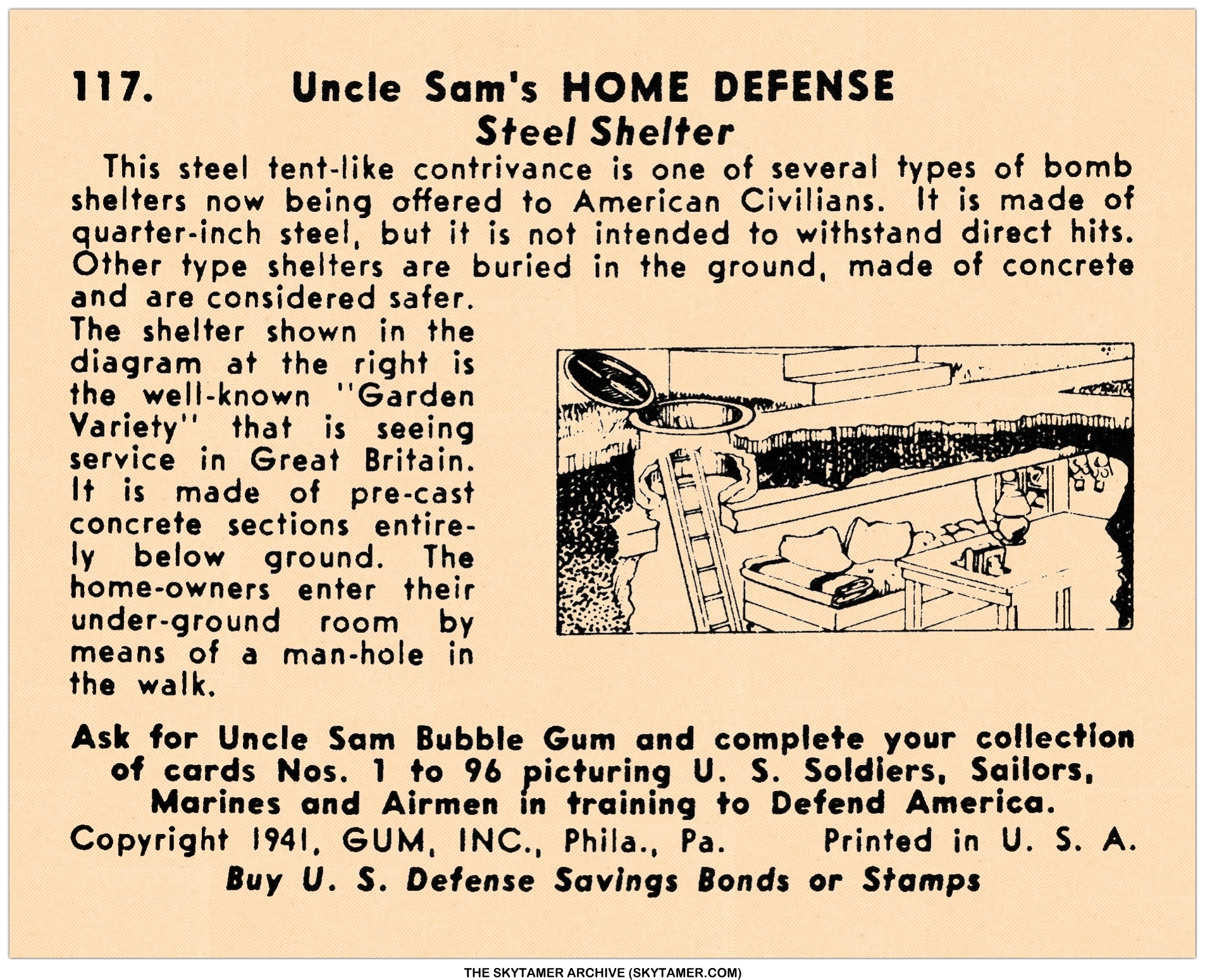 117. Uncle Sam's HOME DEFENSE

Steel Shelter

This steel tent-like contrivance is one of several types of bomb shelters now being offered to American Civilians. It is made of quarter-inch steel, but it is not intended to withstand direct hits. Other type shelters are buried in the ground, made of concrete and are considered safer.

The shelter shown in the diagram at the right is the well-known "Garden Variety" that is seeing service in Great Britain. It is made of pre-cast concrete sections entirely below ground. The home-owners enter their under-ground room by means of a man-hole in the walk.

Ask for Uncle Sam Bubble Gum and complete your collection of cards Nos. 1 to 96 picturing U. S. Soldiers, Sailors, Marines and Airmen in training to Defend America.

Copyright 1941, GUM, INC., Phila., Pa. Printed in U. S. A.

Buy U. S. Defense Savings Bonds or Stamps

THE SKYTAMER ARCHIVE (SKYTAMER.COM)